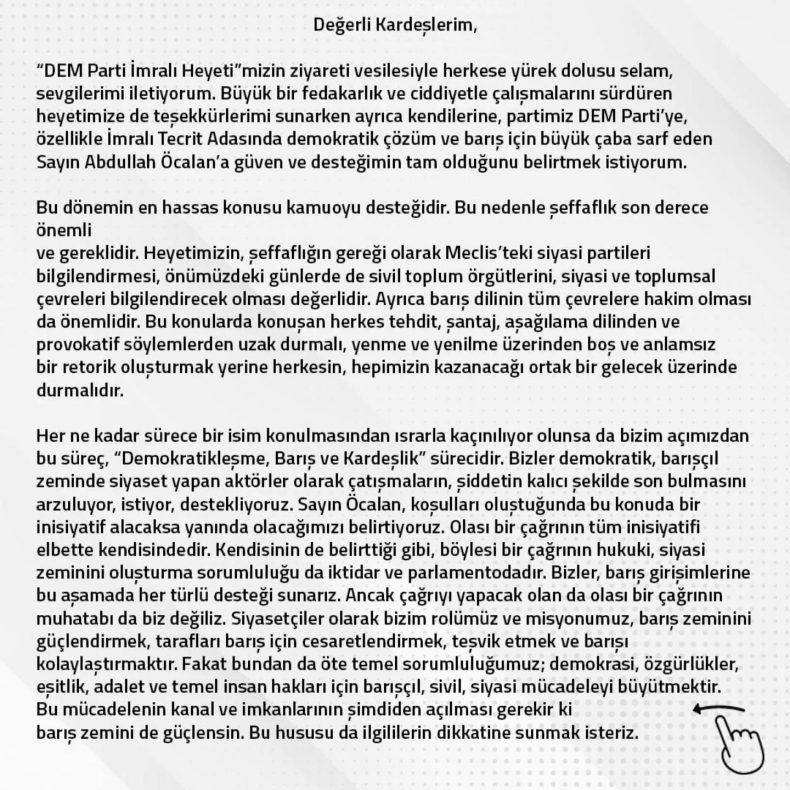 Değerli Kardeşlerim,

“DEM Parti İmralı Heyeti”mizin ziyareti vesilesiyle herkese yürek dolusu selam, sevgilerimi iletiyorum. Büyük bir fedakarlık ve ciddiyetle çalışmalarını sürdüren heyetimize de teşekkürlerimi sunarken ayrıca kendilerine, partimiz DEM Parti’ye, özellikle İmralı Tecrit Adasında demokratik çözüm ve barış için büyük çaba sarf eden Sayın Abdullah Öcalan’a güven ve desteğimin tam olduğunu belirtmek istiyorum.

Bu dönemin en hassas konusu kamuoyu desteğidir. Bu nedenle şeffaflık son derece önemli
ve gereklidir. Heyetimizin, şeffaflığın gereği olarak Meclis’teki siyasi partileri bilgilendirmesi, önümüzdeki günlerde de sivil toplum örgütlerini, siyasi ve toplumsal çevreleri bilgilendirecek olması değerlidir. Ayrıca barış dilinin tüm çevrelere hakim olması da önemlidir. Bu konularda konuşan herkes tehdit, şantaj, aşağılama dilinden ve provokatif söylemlerden uzak durmalı, yenme ve yenilme üzerinden boş ve anlamsız bir retorik oluşturmak yerine herkesin, hepimizin kazanacağı ortak bir gelecek üzerinde durmalıdır.

Her ne kadar sürece bir isim konulmasından ısrarla kaçınılıyor olunsa da bizim açımızdan bu süreç, “Demokratikleşme, Barış ve Kardeşlik” sürecidir. Bizler demokratik, barışçıl zeminde siyaset yapan aktörler olarak çatışmaların, şiddetin kalıcı şekilde son bulmasını arzuluyor, istiyor, destekliyoruz. Sayın Öcalan, koşulları oluştuğunda bu konuda bir inisiyatif alacaksa yanında olacağımızı belirtiyoruz. Olası bir çağrının tüm inisiyatifi elbette kendisindedir. Kendisinin de belirttiği gibi, böylesi bir çağrının hukuki, siyasi zeminini oluşturma sorumluluğu da iktidar ve parlamentodadır. Bizler, barış girişimlerine bu aşamada her türlü desteği sunarız. Ancak çağrıyı yapacak olan da olası bir çağrının muhatabı da biz değiliz. Siyasetçiler olarak bizim rolümüz ve misyonumuz, barış zeminini güçlendirmek, tarafları barış için cesaretlendirmek, teşvik etmek ve barışı kolaylaştırmaktır. Fakat bundan da öte temel sorumluluğumuz; demokrasi, özgürlükler, eşitlik, adalet ve temel insan hakları için barışçıl, sivil, siyasi mücadeleyi büyütmektir. Bu mücadelenin kanal ve imkanlarının şimdiden açılması gerekir ki barış zemini de güçlensin. Bu hususu da ilgililerin dikkatine sunmak isteriz.